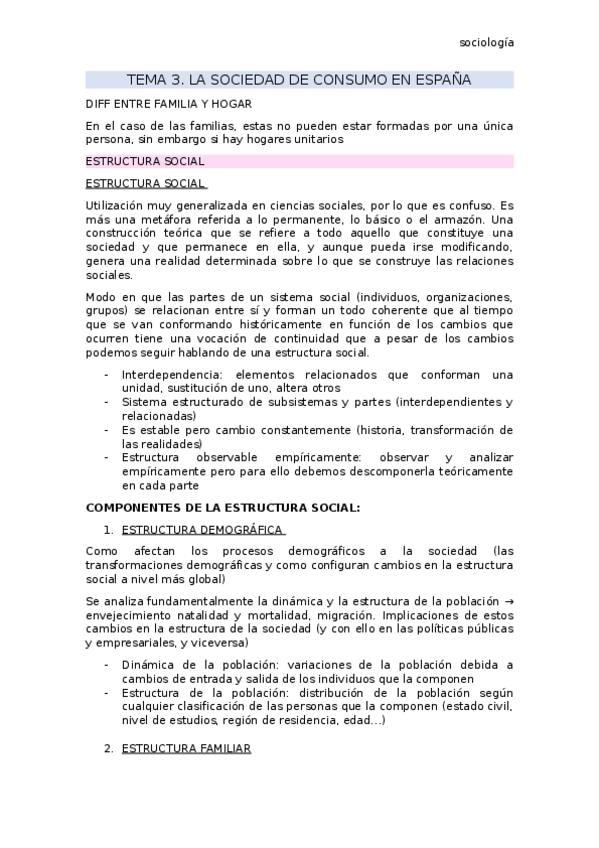 sociología

TEMA 3. LA SOCIEDAD DE CONSUMO EN ESPAÑA

DIFF ENTRE FAMILIA Y HOGAR

En el caso de las familias, estas no pueden estar formadas por una única persona, sin embargo si hay hogares unitarios

ESTRUCTURA SOCIAL

ESTRUCTURA SOCIAL

Utilización muy generalizada en ciencias sociales, por lo que es confuso. Es más una metáfora referida a lo permanente, lo básico o el armazón. Una construcción teórica que se refiere a todo aquello que constituye una sociedad y que permanece en ella, y aunque pueda irse modificando, genera una realidad determinada sobre lo que se construye las relaciones sociales.

Modo en que las partes de un sistema social (individuos, organizaciones, grupos) se relacionan entre sí y forman un todo coherente que al tiempo que se van conformando históricamente en función de los cambios que ocurren tiene una vocación de continuidad que a pesar de los cambios podemos seguir hablando de una estructura social.

- Interdependencia: elementos relacionados que conforman una unidad, sustitución de uno, altera otros
- Sistema estructurado de subsistemas y partes (interdependientes y relacionadas)
- Es estable pero cambio constantemente (historia, transformación de las realidades)
- Estructura observable empíricamente: observar y analizar empíricamente pero para ello debemos descomponerla teóricamente en cada parte

COMPONENTES DE LA ESTRUCTURA SOCIAL:

1. ESTRUCTURA DEMOGRÁFICA

Como afectan los procesos demográficos a la sociedad (las transformaciones demográficas y como configuran cambios en la estructura social a nivel más global)

Se analiza fundamentalmente la dinámica y la estructura de la población → envejecimiento natalidad y mortalidad, migración. Implicaciones de estos cambios en la estructura de la sociedad (y con ello en las políticas públicas y empresariales, y viceversa)

- Dinámica de la población: variaciones de la población debida a cambios de entrada y salida de los individuos que la componen
- Estructura de la población: distribución de la población según cualquier clasificación de las personas que la componen (estado civil, nivel de estudios, región de residencia, edad...)

2. ESTRUCTURA FAMILIAR